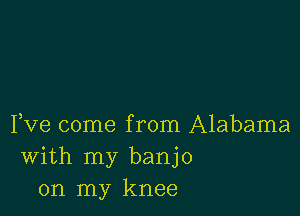 I’ve come from Alabama
with my banjo
on my knee